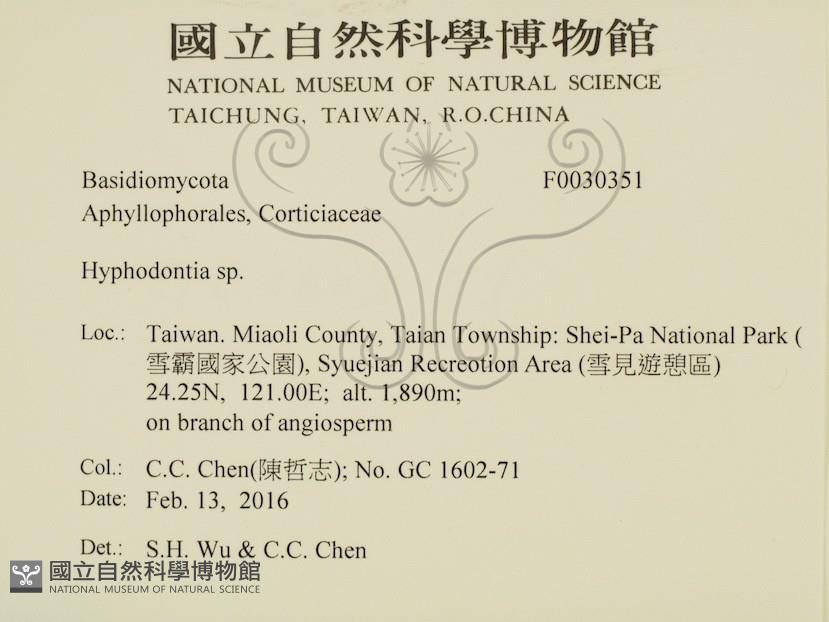 國立自然科學博物館
NATIONAL MUSEUM OF NATURAL SCIENCE
TAICHUNG, TAIWAN, R.O.CHINA

Basidiomycota F0030351
Aphyllophorales, Corticiaceae

Hyphodontia sp.

Loc.: Taiwan. Miaoli County, Taian Township: Shei-Pa National Park (雪霸國家公園), Syuejian Recreotion Area (雪見遊憩區)
24.25N, 121.00E; alt. 1,890m;
on branch of angiosperm

Col.: C.C. Chen(陳哲志); No. GC 1602-71
Date: Feb. 13, 2016

Det.: S.H. Wu & C.C. Chen

國立自然科學博物館
NATIONAL MUSEUM OF NATURAL SCIENCE